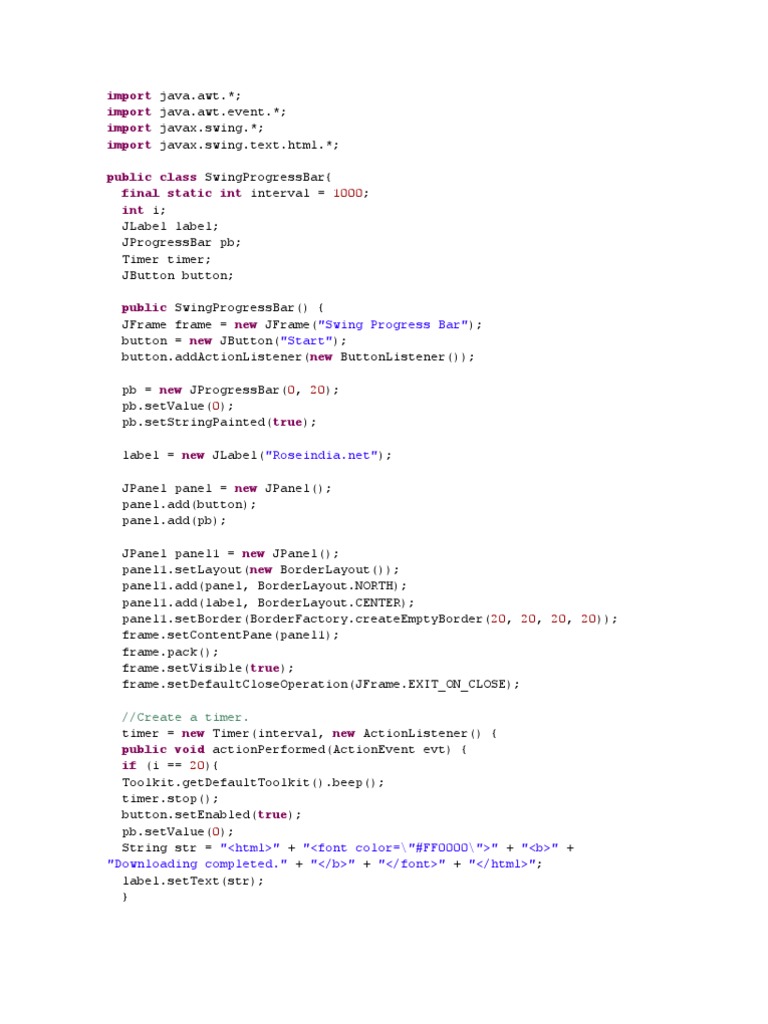 import java.awt.*;
import java.awt.event.*;
import javax.swing.*;
import javax.swing.text.html.*;

public class SwingProgressBar{
final static int interval = 1000;
int i;
JLabel label;
JProgressBar pb;
Timer timer;
JButton button;

public SwingProgressBar() {
JFrame frame = new JFrame("Swing Progress Bar");
button = new JButton("Start");
button.addActionListener(new ButtonListener());

pb = new JProgressBar(0, 20);
pb.setValue(0);
pb.setStringPainted(true);

label = new JLabel("Roseindia.net");

JPanel panel = new JPanel();
panel.add(button);
panel.add(pb);

JPanel panel1 = new JPanel();
panel1.setLayout(new BorderLayout());
panel1.add(panel, BorderLayout.NORTH);
panel1.add(label, BorderLayout.CENTER);
panel1.setBorder(BorderFactory.createEmptyBorder(20, 20, 20, 20));
frame.setContentPane(panel1);
frame.pack();
frame.setVisible(true);
frame.setDefaultCloseOperation(JFrame.EXIT_ON_CLOSE);

//Create a timer.
timer = new Timer(interval, new ActionListener() {
public void actionPerformed(ActionEvent evt) {
if (i == 20){
Toolkit.getDefaultToolkit().beep();
timer.stop();
button.setEnabled(true);
pb.setValue(0);
String str = "<html>" + "<font color=\"#FF0000\">" + "<b>" + "Downloading completed." + "</b>" + "</font>" + "</html>";
label.setText(str);
}